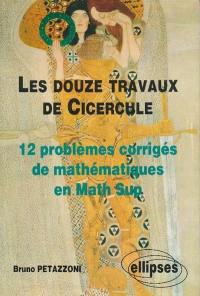 LES DOUZE TRAVAUX
DE CICERCULE

12 problèmes corrigés
de mathématiques
en Math Sup

Bruno PETAZZONI

ellipses